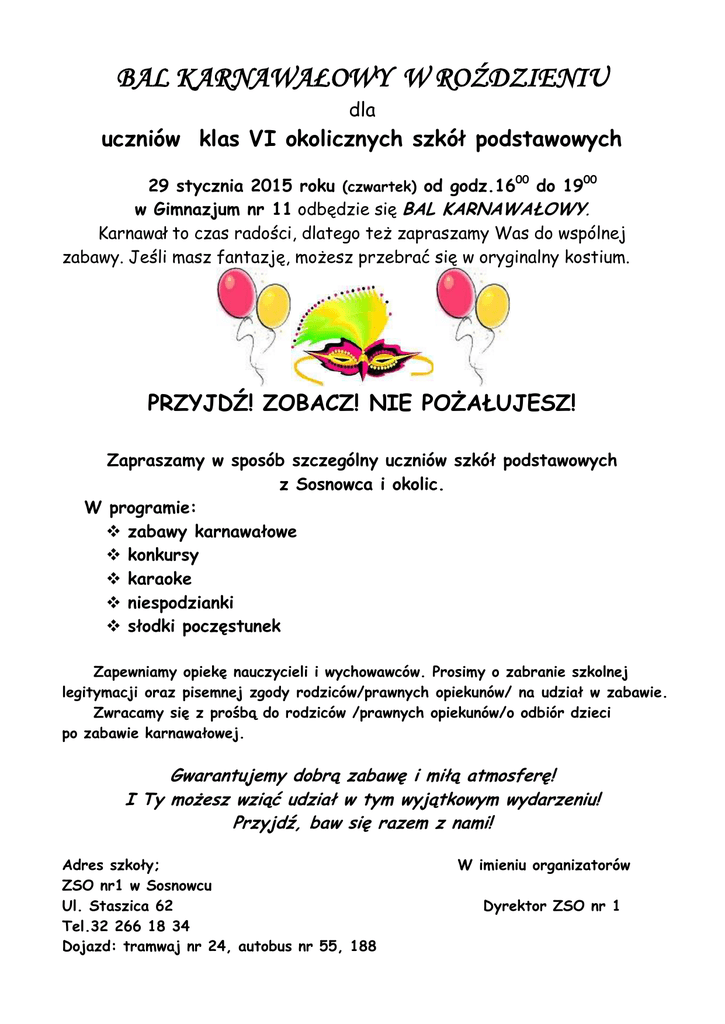 BAL KARNAWAŁOWY W ROŹDZIENIU

dla

uczniów klas VI okolicznych szkół podstawowych

29 stycznia 2015 roku (czwartek) od godz.$16^{00}$ do $19^{00}$ w Gimnazjum nr 11 odbędzie się BAL KARNAWAŁOWY.

Karnawał to czas radości, dlatego też zapraszamy Was do wspólnej zabawy. Jeśli masz fantazję, możesz przebrać się w oryginalny kostium.

PRZYJDŹ! ZOBACZ! NIE POŻAŁUJESZ!

Zapraszamy w sposób szczególny uczniów szkół podstawowych z Sosnowca i okolic.

W programie:
❖ zabawy karnawałowe
❖ konkursy
❖ karaoke
❖ niespodzianki
❖ słodki poczęstunek

Zapewniamy opiekę nauczycieli i wychowawców. Prosimy o zabranie szkolnej legitymacji oraz pisemnej zgody rodziców/prawnych opiekunów/ na udział w zabawie.

Zwracamy się z prośbą do rodziców /prawnych opiekunów/o odbiór dzieci po zabawie karnawałowej.

Gwarantujemy dobrą zabawę i miłą atmosferę!
I Ty możesz wziąć udział w tym wyjątkowym wydarzeniu!
Przyjdź, baw się razem z nami!

Adres szkoły;
ZSO nr1 w Sosnowcu
Ul. Staszica 62
Tel.32 266 18 34
Dojazd: tramwaj nr 24, autobus nr 55, 188

W imieniu organizatorów

Dyrektor ZSO nr 1